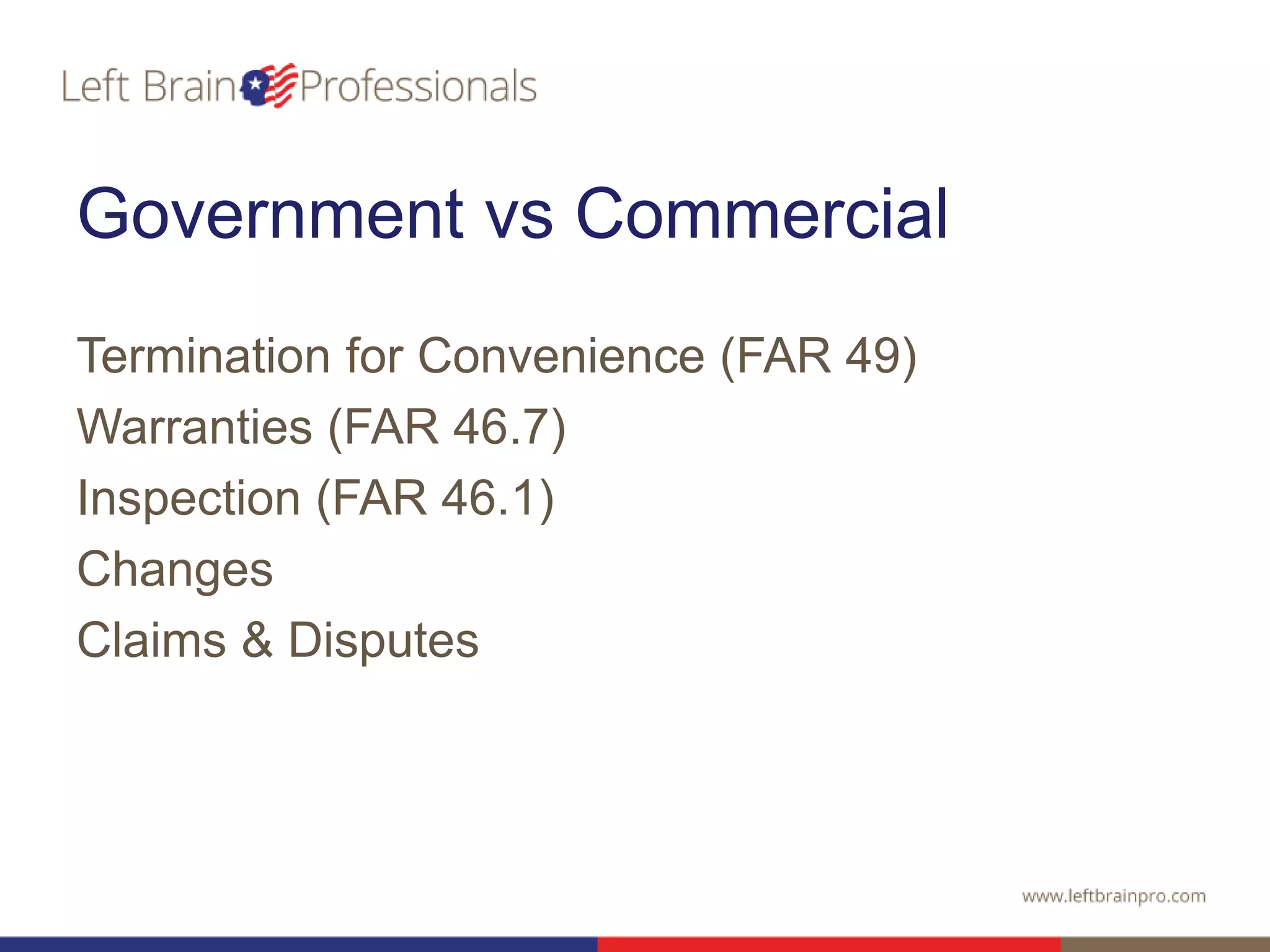 Left Brain Professionals

Government vs Commercial

Termination for Convenience (FAR 49)
Warranties (FAR 46.7)
Inspection (FAR 46.1)
Changes
Claims & Disputes

www.leftbrainpro.com